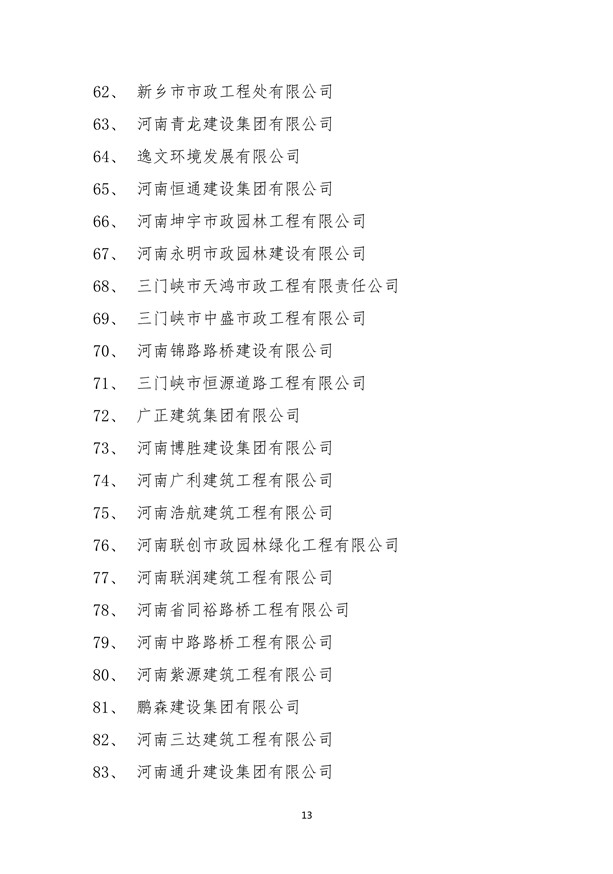 62、 新乡市市政工程处有限公司

63、 河南青龙建设集团有限公司

64、 逸文环境发展有限公司

65、 河南恒通建设集团有限公司

66、 河南坤宇市政园林工程有限公司

67、 河南永明市政园林建设有限公司

68、 三门峡市天鸿市政工程有限责任公司

69、 三门峡市中盛市政工程有限公司

70、 河南锦路路桥建设有限公司

71、 三门峡市恒源道路工程有限公司

72、 广正建筑集团有限公司

73、 河南博胜建设集团有限公司

74、 河南广利建筑工程有限公司

75、 河南浩航建筑工程有限公司

76、 河南联创市政园林绿化工程有限公司

77、 河南联润建筑工程有限公司

78、 河南省同裕路桥工程有限公司

79、 河南中路路桥工程有限公司

80、 河南紫源建筑工程有限公司

81、 鹏森建设集团有限公司

82、 河南三达建筑工程有限公司

83、 河南通升建设集团有限公司

13